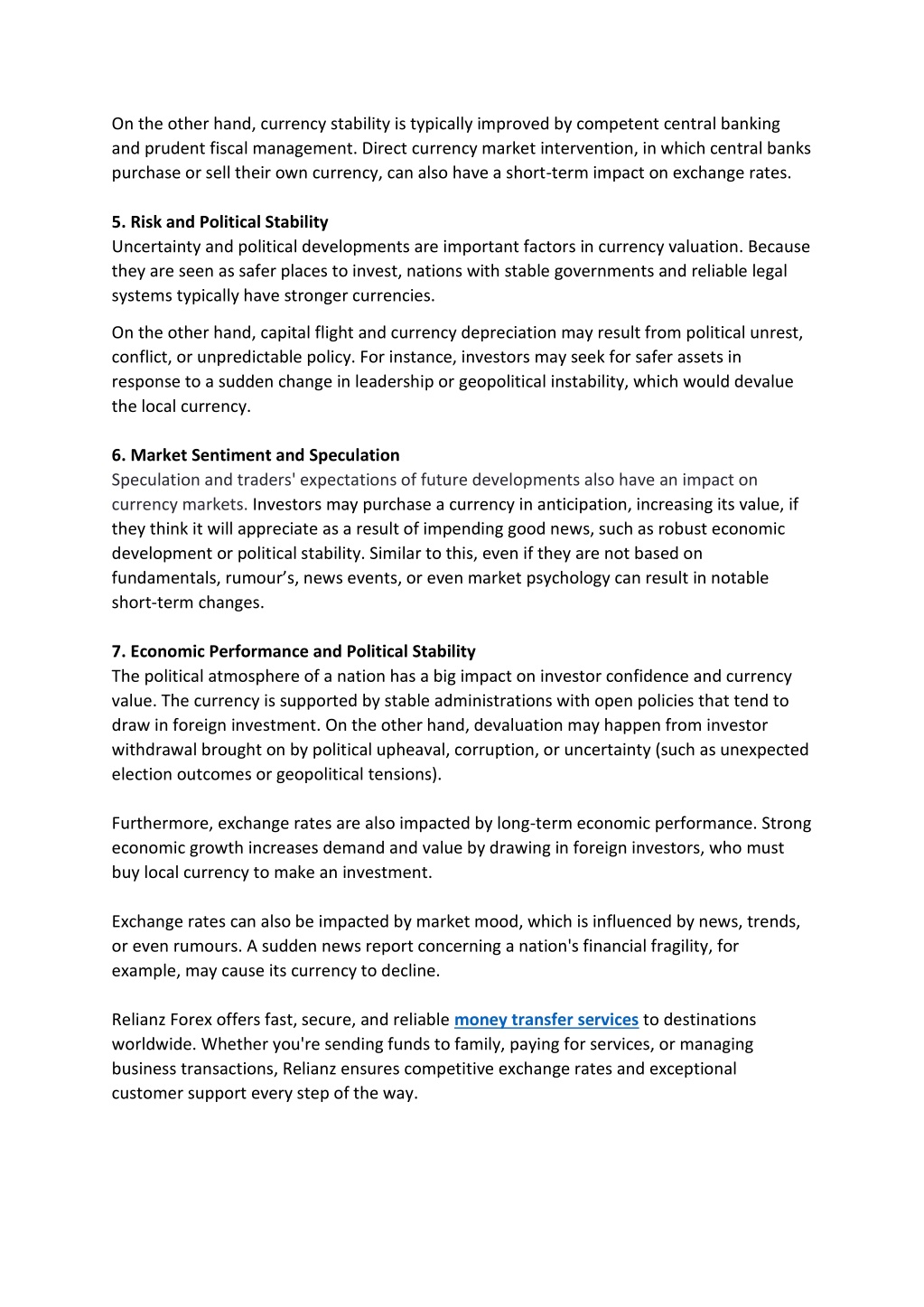 On the other hand, currency stability is typically improved by competent central banking and prudent fiscal management. Direct currency market intervention, in which central banks purchase or sell their own currency, can also have a short-term impact on exchange rates.

5. Risk and Political Stability
Uncertainty and political developments are important factors in currency valuation. Because they are seen as safer places to invest, nations with stable governments and reliable legal systems typically have stronger currencies.

On the other hand, capital flight and currency depreciation may result from political unrest, conflict, or unpredictable policy. For instance, investors may seek for safer assets in response to a sudden change in leadership or geopolitical instability, which would devalue the local currency.

6. Market Sentiment and Speculation
Speculation and traders' expectations of future developments also have an impact on currency markets. Investors may purchase a currency in anticipation, increasing its value, if they think it will appreciate as a result of impending good news, such as robust economic development or political stability. Similar to this, even if they are not based on fundamentals, rumour's, news events, or even market psychology can result in notable short-term changes.

7. Economic Performance and Political Stability
The political atmosphere of a nation has a big impact on investor confidence and currency value. The currency is supported by stable administrations with open policies that tend to draw in foreign investment. On the other hand, devaluation may happen from investor withdrawal brought on by political upheaval, corruption, or uncertainty (such as unexpected election outcomes or geopolitical tensions).

Furthermore, exchange rates are also impacted by long-term economic performance. Strong economic growth increases demand and value by drawing in foreign investors, who must buy local currency to make an investment.

Exchange rates can also be impacted by market mood, which is influenced by news, trends, or even rumours. A sudden news report concerning a nation's financial fragility, for example, may cause its currency to decline.

Relianz Forex offers fast, secure, and reliable money transfer services to destinations worldwide. Whether you're sending funds to family, paying for services, or managing business transactions, Relianz ensures competitive exchange rates and exceptional customer support every step of the way.